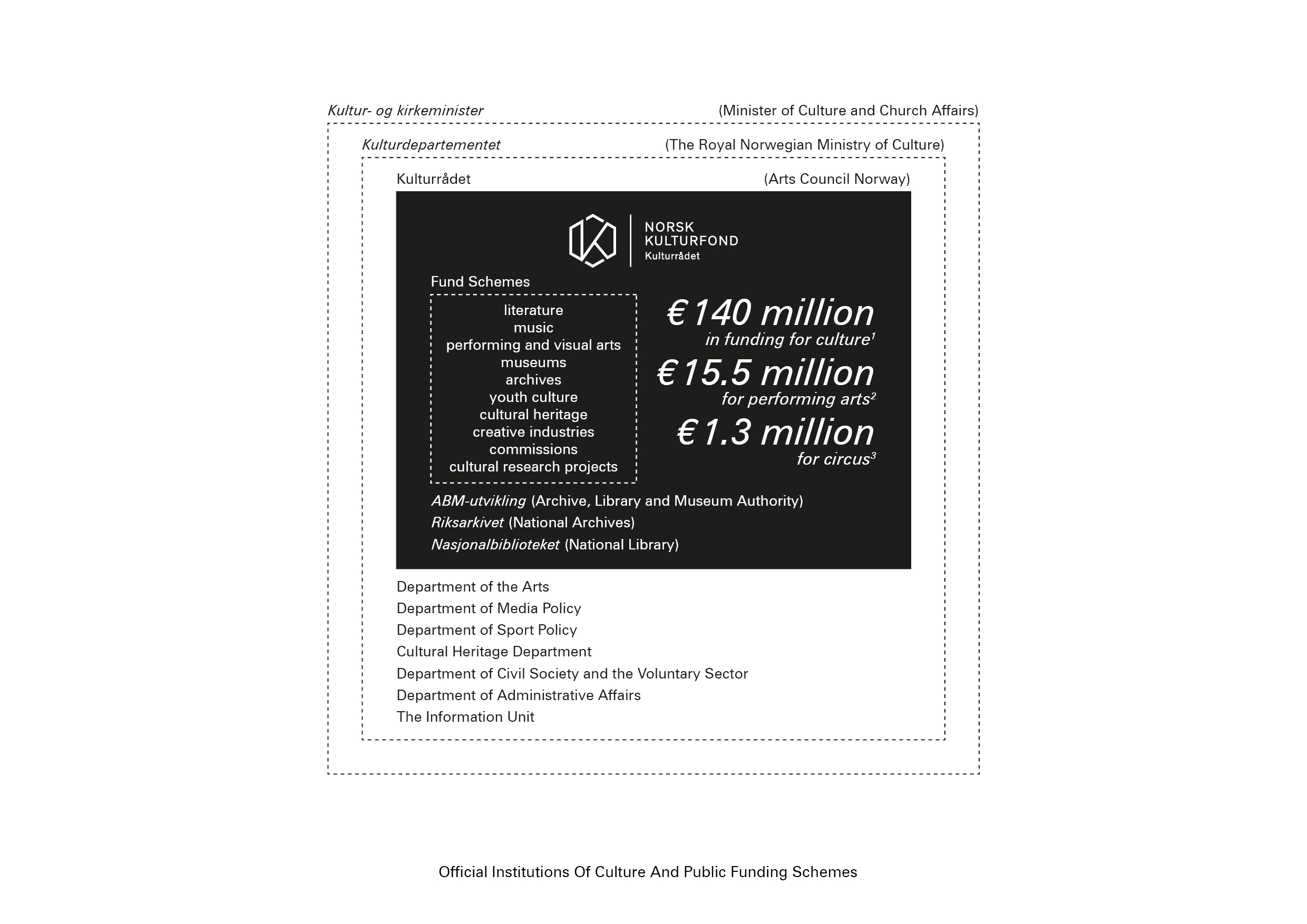 Kultur- og kirkeminister (Minister of Culture and Church Affairs)

Kulturdepartementet (The Royal Norwegian Ministry of Culture)

Kulturrådet (Arts Council Norway)

NORSK KULTURFOND Kulturrådet

Fund Schemes

literature
music
performing and visual arts
museums
archives
youth culture
cultural heritage
creative industries
commissions
cultural research projects

€ 140 million
in funding for culture$^1$

€ 15.5 million
for performing arts$^2$

€ 1.3 million
for circus$^3$

ABM-utvikling (Archive, Library and Museum Authority)
Riksarkivet (National Archives)
Nasjonalbiblioteket (National Library)

Department of the Arts
Department of Media Policy
Department of Sport Policy
Cultural Heritage Department
Department of Civil Society and the Voluntary Sector
Department of Administrative Affairs
The Information Unit

Official Institutions Of Culture And Public Funding Schemes